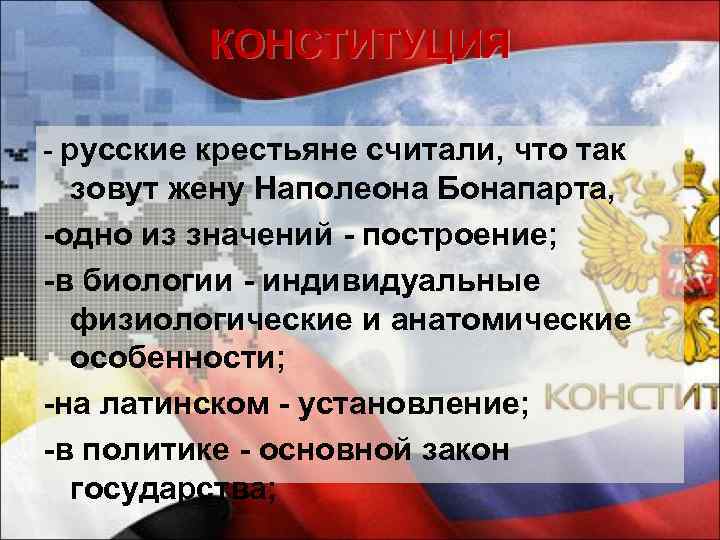 КОНСТИТУЦИЯ

- русские крестьяне считали, что так зовут жену Наполеона Бонапарта,

-одно из значений - построение;

-в биологии - индивидуальные физиологические и анатомические особенности;

-на латинском - установление;

-в политике - основной закон государства;

КОНСТИТ